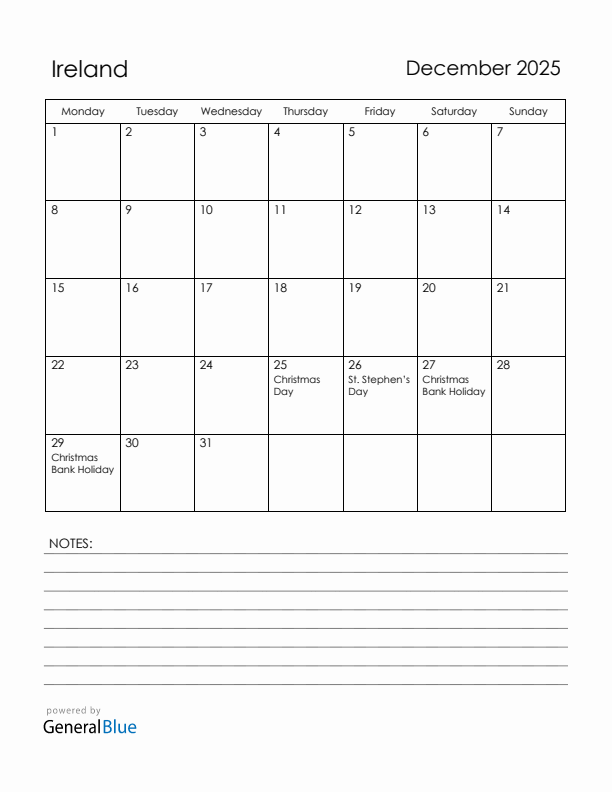 Ireland

December 2025

| Monday | Tuesday | Wednesday | Thursday | Friday | Saturday | Sunday |
|---|---|---|---|---|---|---|
| 1 | 2 | 3 | 4 | 5 | 6 | 7 |
| 8 | 9 | 10 | 11 | 12 | 13 | 14 |
| 15 | 16 | 17 | 18 | 19 | 20 | 21 |
| 22 | 23 | 24 | 25 Christmas Day | 26 St. Stephen's Day | 27 Christmas Bank Holiday | 28 |
| 29 Christmas Bank Holiday | 30 | 31 | | | | |

NOTES:

powered by
GeneralBlue